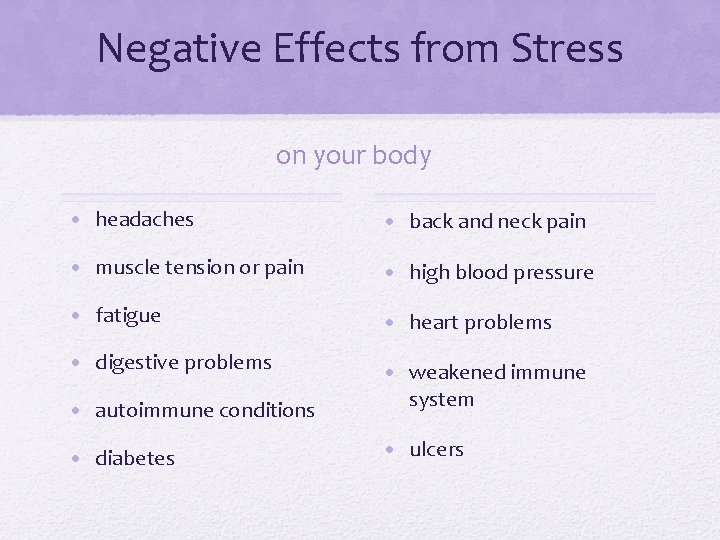 Negative Effects from Stress

on your body

• headaches
• muscle tension or pain
• fatigue
• digestive problems
• autoimmune conditions
• diabetes

• back and neck pain
• high blood pressure
• heart problems
• weakened immune system
• ulcers